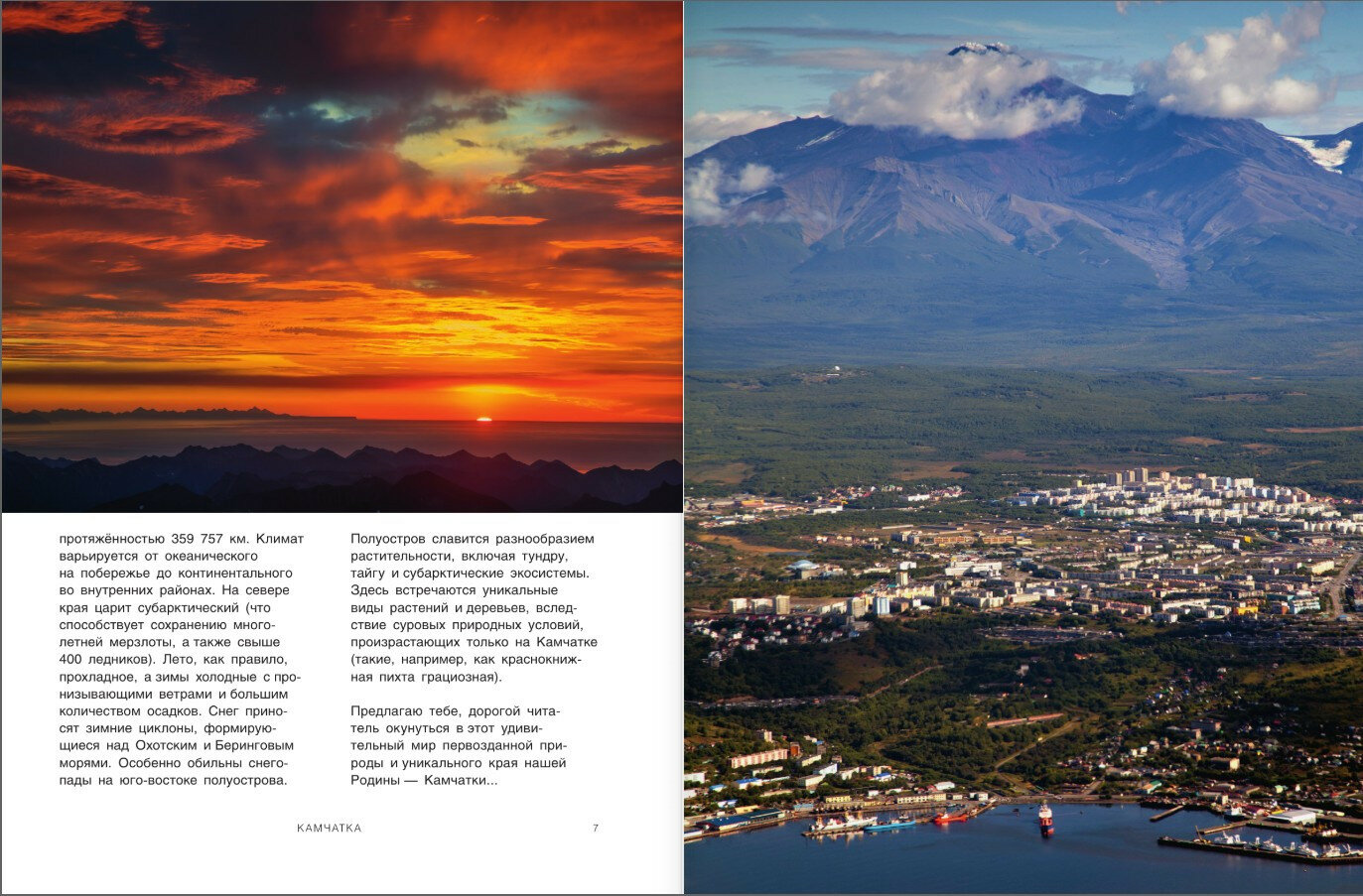 протяжённостью 359 757 км. Климат варьируется от океанического на побережье до континентального во внутренних районах. На севере края царит субарктический (что способствует сохранению многолетней мерзлоты, а также свыше 400 ледников). Лето, как правило, прохладное, а зимы холодные с пронизывающими ветрами и большим количеством осадков. Снег приносят зимние циклоны, формирующиеся над Охотским и Беринговым морями. Особенно обильны снегопады на юго-востоке полуострова.

Полуостров славится разнообразием растительности, включая тундру, тайгу и субарктические экосистемы. Здесь встречаются уникальные виды растений и деревьев, вследствие суровых природных условий, произрастающих только на Камчатке (такие, например, как краснокнижная пихта грациозная).

Предлагаю тебе, дорогой читатель окунуться в этот удивительный мир первозданной природы и уникального края нашей Родины — Камчатки...

КАМЧАТКА 7